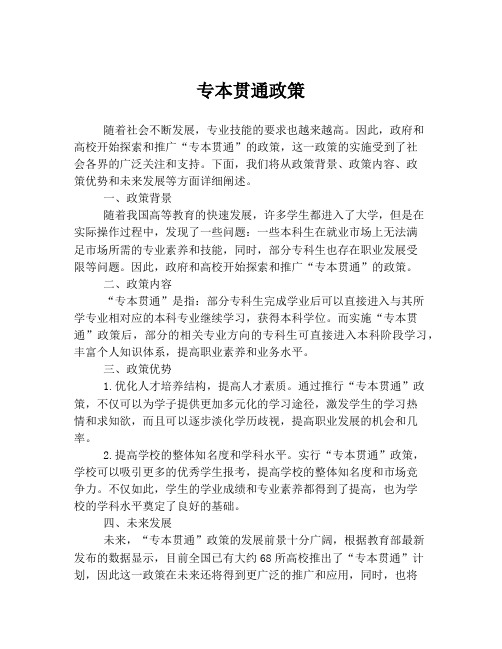 专本贯通政策

随着社会不断发展，专业技能的要求也越来越高。因此，政府和高校开始探索和推广“专本贯通”的政策，这一政策的实施受到了社会各界的广泛关注和支持。下面，我们将从政策背景、政策内容、政策优势和未来发展等方面详细阐述。

一、政策背景

随着我国高等教育的快速发展，许多学生都进入了大学，但是在实际操作过程中，发现了一些问题：一些本科生在就业市场上无法满足市场所需的专业素养和技能，同时，部分专科生也存在职业发展受限等问题。因此，政府和高校开始探索和推广“专本贯通”的政策。

二、政策内容

“专本贯通”是指：部分专科生完成学业后可以直接进入与其所学专业相对应的本科专业继续学习，获得本科学位。而实施“专本贯通”政策后，部分的相关专业方向的专科生可直接进入本科阶段学习，丰富个人知识体系，提高职业素养和业务水平。

三、政策优势

1.优化人才培养结构，提高人才素质。通过推行“专本贯通”政策，不仅可以为学子提供更加多元化的学习途径，激发学生的学习热情和求知欲，而且可以逐步淡化学历歧视，提高职业发展的机会和几率。

2.提高学校的整体知名度和学科水平。实行“专本贯通”政策，学校可以吸引更多的优秀学生报考，提高学校的整体知名度和市场竞争力。不仅如此，学生的学业成绩和专业素养都得到了提高，也为学校的学科水平奠定了良好的基础。

四、未来发展

未来，“专本贯通”政策的发展前景十分广阔，根据教育部最新发布的数据显示，目前全国已有大约68所高校推出了“专本贯通”计划，因此这一政策在未来还将得到更广泛的推广和应用，同时，也将